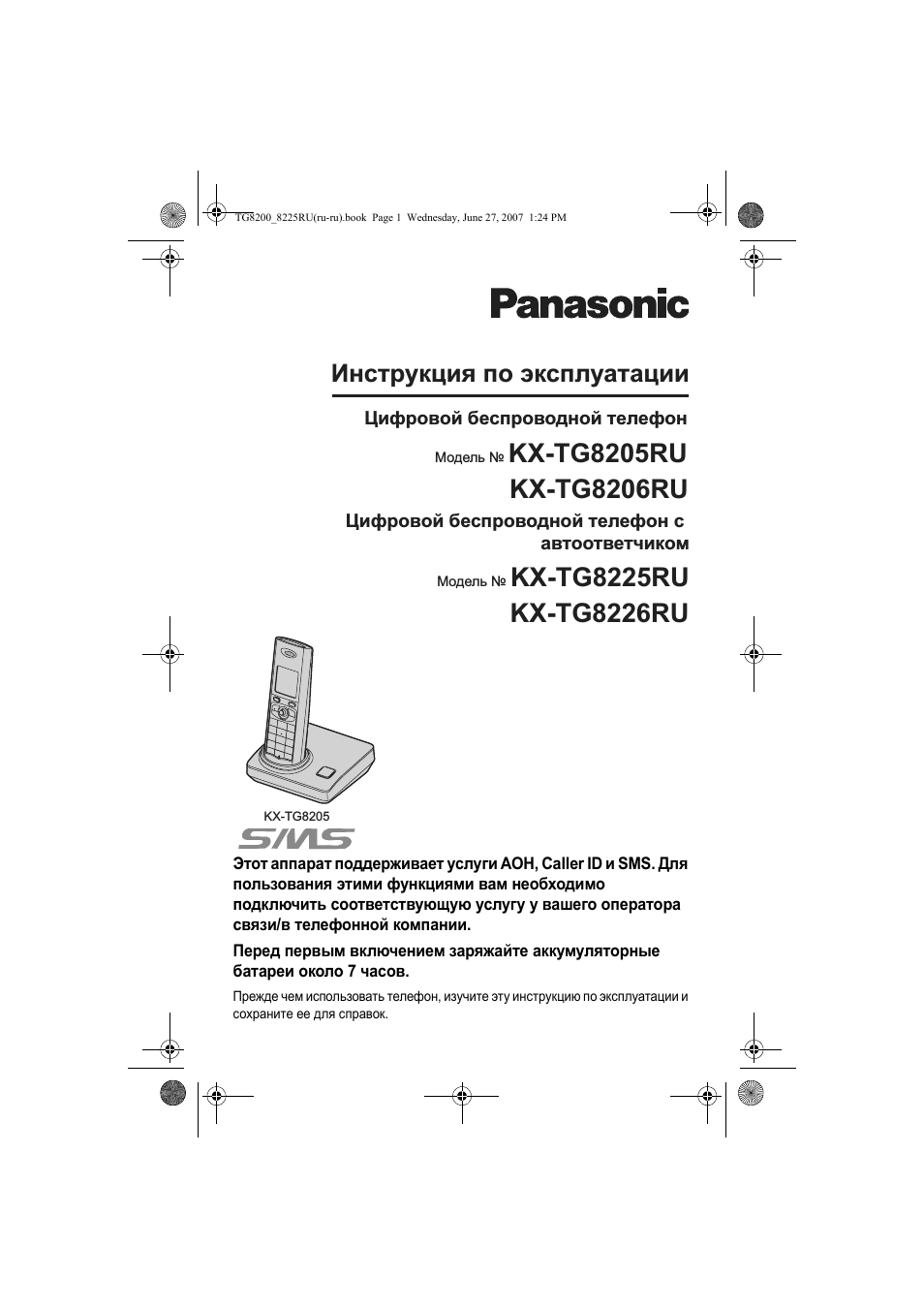 TG8200_8225RU(ru-ru).book Page 1 Wednesday, June 27, 2007 1:24 PM

Panasonic

Инструкция по эксплуатации

Цифровой беспроводной телефон

Модель № KX-TG8205RU

KX-TG8206RU

Цифровой беспроводной телефон с автоответчиком

Модель № KX-TG8225RU

KX-TG8226RU

KX-TG8205

SMS

Этот аппарат поддерживает услуги АОН, Caller ID и SMS. Для пользования этими функциями вам необходимо подключить соответствующую услугу у вашего оператора связи/в телефонной компании.

Перед первым включением заряжайте аккумуляторные батареи около 7 часов.

Прежде чем использовать телефон, изучите эту инструкцию по эксплуатации и сохраните ее для справок.